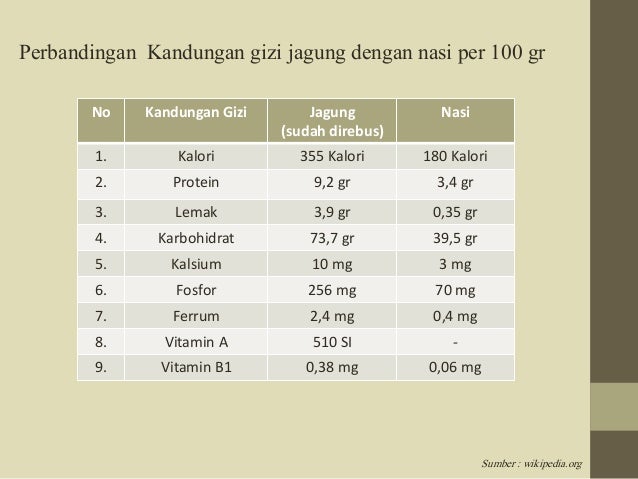 Perbandingan  Kandungan gizi jagung dengan nasi per 100 gr

| No | Kandungan Gizi | Jagung (sudah direbus) | Nasi |
|---|---|---|---|
| 1. | Kalori | 355 Kalori | 180 Kalori |
| 2. | Protein | 9,2 gr | 3,4 gr |
| 3. | Lemak | 3,9 gr | 0,35 gr |
| 4. | Karbohidrat | 73,7 gr | 39,5 gr |
| 5. | Kalsium | 10 mg | 3 mg |
| 6. | Fosfor | 256 mg | 70 mg |
| 7. | Ferrum | 2,4 mg | 0,4 mg |
| 8. | Vitamin A | 510 SI | - |
| 9. | Vitamin B1 | 0,38 mg | 0,06 mg |

Sumber : wikipedia.org